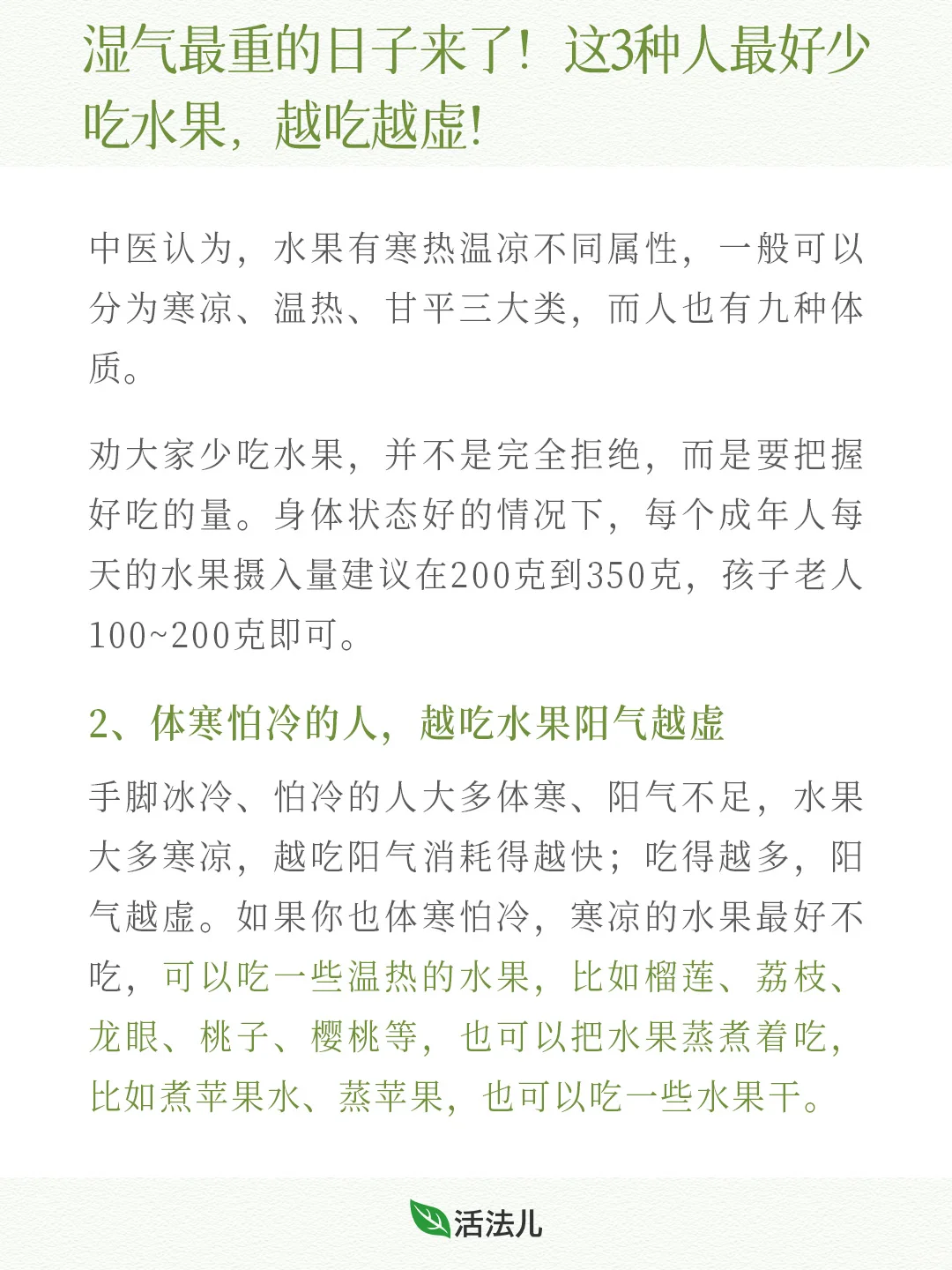 湿气最重的日子来了！这3种人最好少吃水果，越吃越虚！

中医认为，水果有寒热温凉不同属性，一般可以分为寒凉、温热、甘平三大类，而人也有九种体质。

劝大家少吃水果，并不是完全拒绝，而是要把握好吃的量。身体状态好的情况下，每个成年人每天的水果摄入量建议在200克到350克，孩子老人100~200克即可。

2、体寒怕冷的人，越吃水果阳气越虚

手脚冰冷、怕冷的人大多体寒、阳气不足，水果大多寒凉，越吃阳气消耗得越快；吃得越多，阳气越虚。如果你也体寒怕冷，寒凉的水果最好不吃，可以吃一些温热的水果，比如榴莲、荔枝、龙眼、桃子、樱桃等，也可以把水果蒸煮着吃，比如煮苹果水、蒸苹果，也可以吃一些水果干。

活法儿